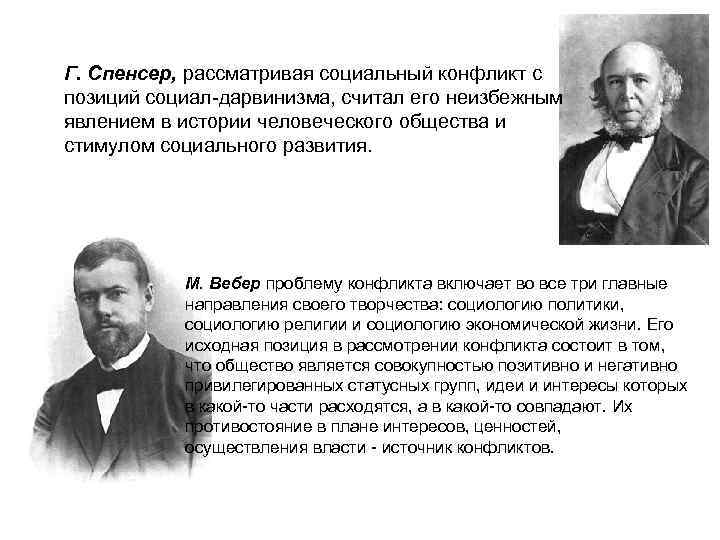 Г. Спенсер, рассматривая социальный конфликт с позиций социал-дарвинизма, считал его неизбежным явлением в истории человеческого общества и стимулом социального развития.

М. Вебер проблему конфликта включает во все три главные направления своего творчества: социологию политики, социологию религии и социологию экономической жизни. Его исходная позиция в рассмотрении конфликта состоит в том, что общество является совокупностью позитивно и негативно привилегированных статусных групп, идеи и интересы которых в какой-то части расходятся, а в какой-то совпадают. Их противостояние в плане интересов, ценностей, осуществления власти - источник конфликтов.